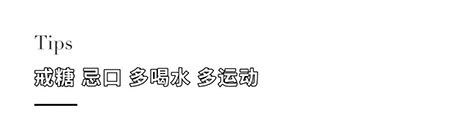 Tips

戒糖 忌口 多喝水 多运动